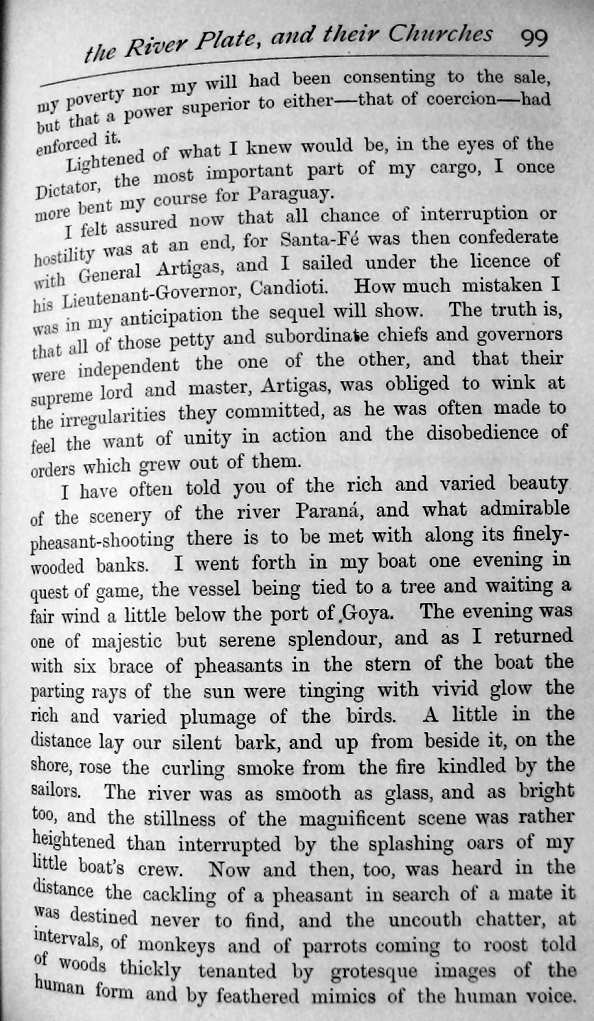 the River Plate, and their Churches 99

my poverty nor my will had been consenting to the sale, but that a power superior to either—that of coercion—had enforced it.

Lightened of what I knew would be, in the eyes of the Dictator, the most important part of my cargo, I once more bent my course for Paraguay.

I felt assured now that all chance of interruption or hostility was at an end, for Santa-Fé was then confederate with General Artigas, and I sailed under the licence of his Lieutenant-Governor, Candioti. How much mistaken I was in my anticipation the sequel will show. The truth is, that all of those petty and subordinate chiefs and governors were independent the one of the other, and that their supreme lord and master, Artigas, was obliged to wink at the irregularities they committed, as he was often made to feel the want of unity in action and the disobedience of orders which grew out of them.

I have often told you of the rich and varied beauty of the scenery of the river Paraná, and what admirable pheasant-shooting there is to be met with along its finely-wooded banks. I went forth in my boat one evening in quest of game, the vessel being tied to a tree and waiting a fair wind a little below the port of Goya. The evening was one of majestic but serene splendour, and as I returned with six brace of pheasants in the stern of the boat the parting rays of the sun were tinging with vivid glow the rich and varied plumage of the birds. A little in the distance lay our silent bark, and up from beside it, on the shore, rose the curling smoke from the fire kindled by the sailors. The river was as smooth as glass, and as bright too, and the stillness of the magnificent scene was rather heightened than interrupted by the splashing oars of my little boat's crew. Now and then, too, was heard in the distance the cackling of a pheasant in search of a mate it was destined never to find, and the uncouth chatter, at intervals, of monkeys and of parrots coming to roost told of woods thickly tenanted by grotesque images of the human form and by feathered mimics of the human voice.